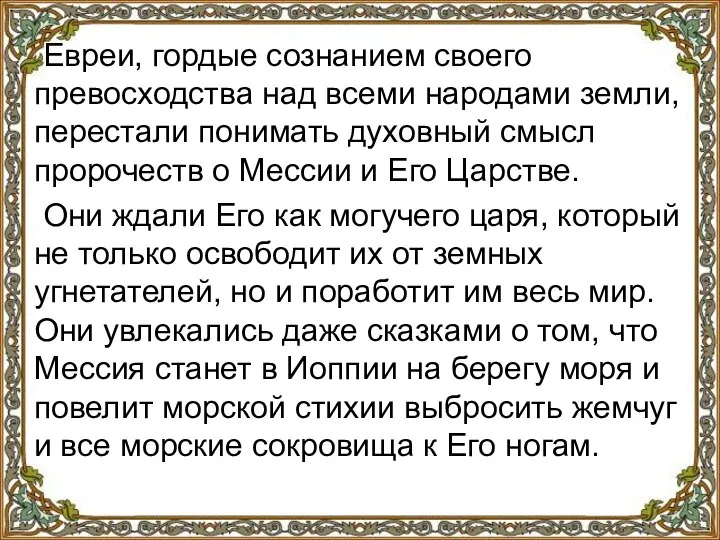 Евреи, гордые сознанием своего превосходства над всеми народами земли, перестали понимать духовный смысл пророчеств о Мессии и Его Царстве.

Они ждали Его как могучего царя, который не только освободит их от земных угнетателей, но и поработит им весь мир. Они увлекались даже сказками о том, что Мессия станет в Иоппии на берегу моря и повелит морской стихии выбросить жемчуг и все морские сокровища к Его ногам.